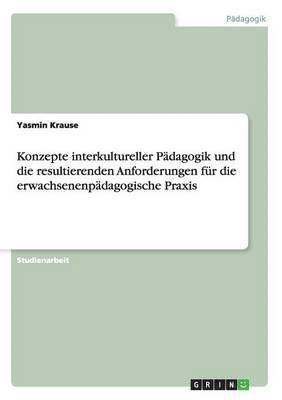 Pädagogik

Yasmin Krause

Konzepte interkultureller Pädagogik und die resultierenden Anforderungen für die erwachsenenpädagogische Praxis

Studienarbeit

GRIN